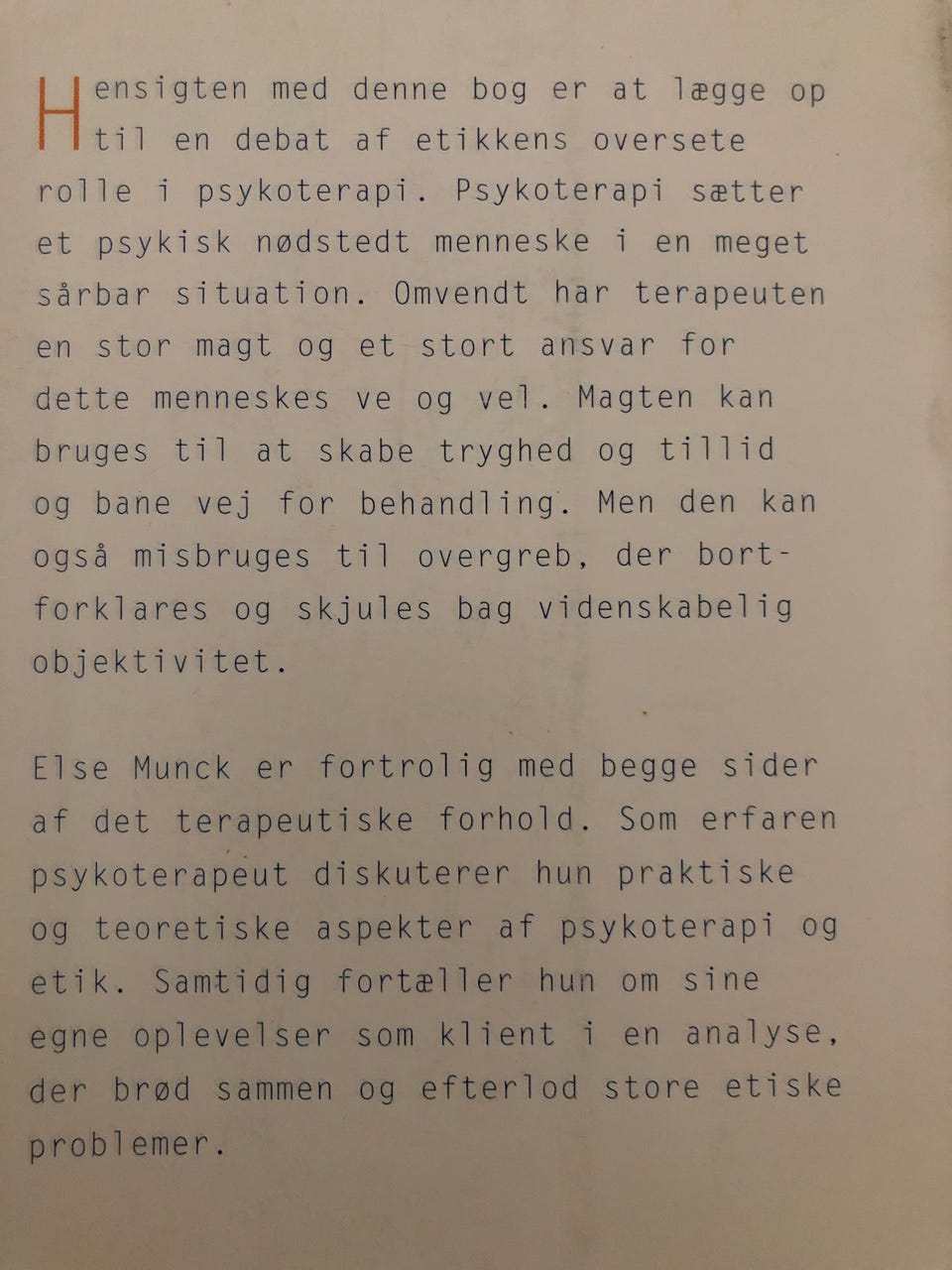 Hensigten med denne bog er at lægge op til en debat af etikkens oversete rolle i psykoterapi. Psykoterapi sætter et psykisk nødstedt menneske i en meget sårbar situation. Omvendt har terapeuten en stor magt og et stort ansvar for dette menneskes ve og vel. Magten kan bruges til at skabe tryghed og tillid og bane vej for behandling. Men den kan også misbruges til overgreb, der bortforklares og skjules bag videnskabelig objektivitet.

Else Munck er fortrolig med begge sider af det terapeutiske forhold. Som erfaren psykoterapeut diskuterer hun praktiske og teoretiske aspekter af psykoterapi og etik. Samtidig fortæller hun om sine egne oplevelser som klient i en analyse, der brød sammen og efterlod store etiske problemer.